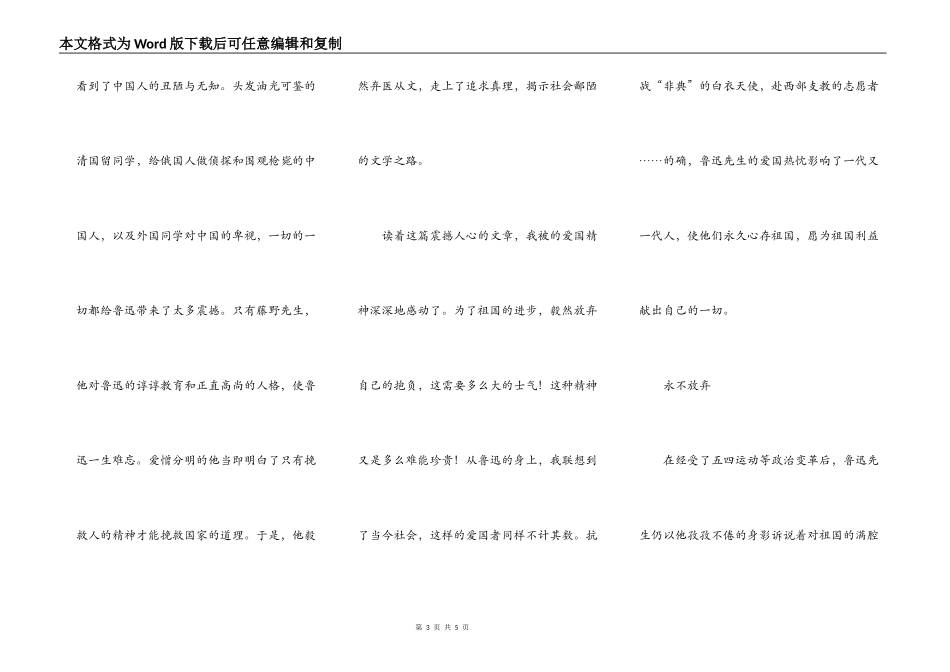 本文格式为Word版下载后可任意编辑和复制

看到了中国人的丑陋与无知。头发油光可鉴的清国留同学，给俄国人做侦探和围观枪毙的中国人，以及外国同学对中国的卑视，一切的一切都给鲁迅带来了太多震撼。只有藤野先生，他对鲁迅的谆谆教育和正直高尚的人格，使鲁迅一生难忘。爱憎分明的他当即明白了只有挽救人的精神才能挽救国家的道理。于是，他毅然弃医从文，走上了追求真理，揭示社会鄙陋的文学之路。

读着这篇震撼人心的文章，我被的爱国精神深深地感动了。为了祖国的进步，毅然放弃自己的抱负，这需要多么大的士气！这种精神又是多么难能珍贵！从鲁迅的身上，我联想到了当今社会，这样的爱国者同样不计其数。抗战“非典”的白衣天使，赴西部支教的志愿者……的确，鲁迅先生的爱国热忱影响了一代又一代人，使他们永久心存祖国，愿为祖国利益献出自己的一切。

永不放弃

在经受了五四运动等政治变革后，鲁迅先生仍以他孜孜不倦的身影诉说着对祖国的满腔

第 3 页 共 5 页